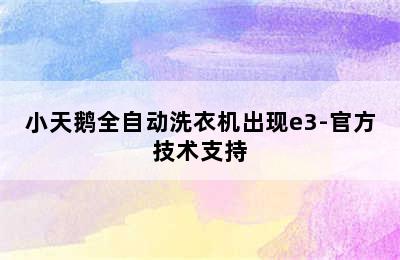 小天鹅全自动洗衣机出现e3-官方技术支持